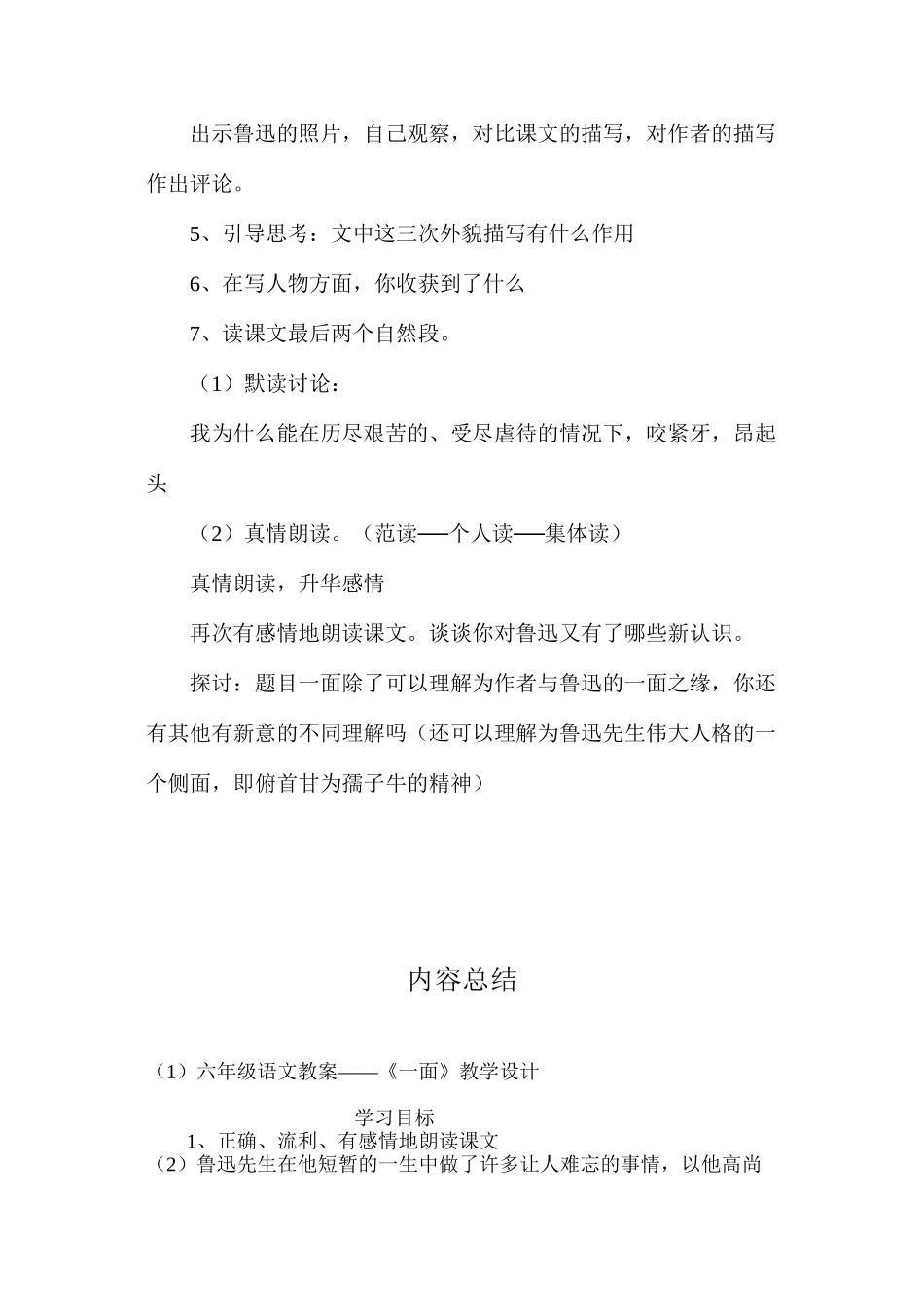 出示鲁迅的照片，自己观察，对比课文的描写，对作者的描写作出评论。

5、引导思考：文中这三次外貌描写有什么作用

6、在写人物方面，你收获到了什么

7、读课文最后两个自然段。

（1）默读讨论：

我为什么能在历尽艰苦的、受尽虐待的情况下，咬紧牙，昂起头

（2）真情朗读。（范读──个人读──集体读）

真情朗读，升华感情

再次有感情地朗读课文。谈谈你对鲁迅又有了哪些新认识。

探讨：题目一面除了可以理解为作者与鲁迅的一面之缘，你还有其他有新意的不同理解吗（还可以理解为鲁迅先生伟大人格的一个侧面，即俯首甘为孺子牛的精神）

内容总结

（1）六年级语文教案——《一面》教学设计

学习目标

1、正确、流利、有感情地朗读课文

（2）鲁迅先生在他短暂的一生中做了许多让人难忘的事情，以他高尚